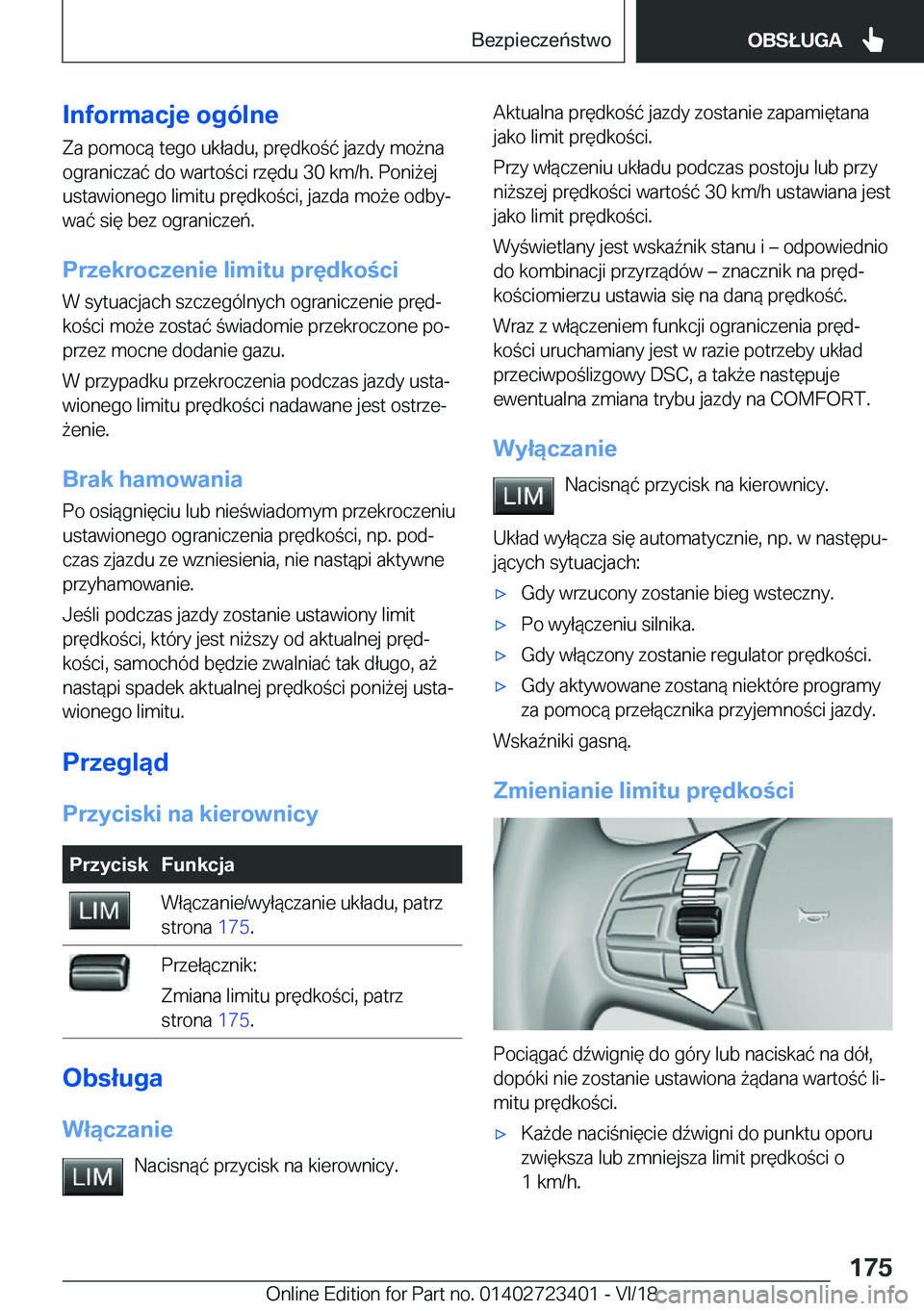 Bezpieczeństwo

OBSŁUGA

Informacje ogólne

Za pomocą tego układu, prędkość jazdy można ograniczać do wartości rzędu 30 km/h. Poniżej ustawionego limitu prędkości, jazda może odbywać się bez ograniczeń.

Przekroczenie limitu prędkości

W sytuacjach szczególnych ograniczenie prędkości może zostać świadomie przekroczone poprzez mocne dodanie gazu.

W przypadku przekroczenia podczas jazdy ustawionego limitu prędkości nadawane jest ostrzeżenie.

Brak hamowania

Po osiągnięciu lub nieświadomym przekroczeniu ustawionego ograniczenia prędkości, np. podczas zjazdu ze wzniesienia, nie nastąpi aktywne przyhamowanie.

Jeśli podczas jazdy zostanie ustawiony limit prędkości, który jest niższy od aktualnej prędkości, samochód będzie zwalniać tak długo, aż nastąpi spadek aktualnej prędkości poniżej ustawionego limitu.

Przegląd

Przyciski na kierownicy

| Przycisk | Funkcja |
|---|---|
| LIM | Włączanie/wyłączanie układu, patrz strona 175. |
|  | Przełącznik: Zmiana limitu prędkości, patrz strona 175. |

Obsługa

Włączanie

LIM Nacisnąć przycisk na kierownicy.

Aktualna prędkość jazdy zostanie zapamiętana jako limit prędkości.

Przy włączeniu układu podczas postoju lub przy niższej prędkości wartość 30 km/h ustawiana jest jako limit prędkości.

Wyświetlany jest wskaźnik stanu i – odpowiednio do kombinacji przyrządów – znacznik na prędkościomierzu ustawia się na daną prędkość.

Wraz z włączeniem funkcji ograniczenia prędkości uruchamiany jest w razie potrzeby układ przeciwpoślizgowy DSC, a także następuje ewentualna zmiana trybu jazdy na COMFORT.

Wyłączanie

LIM Nacisnąć przycisk na kierownicy.

Układ wyłącza się automatycznie, np. w następujących sytuacjach:

▷ Gdy wrzucony zostanie bieg wsteczny.
▷ Po wyłączeniu silnika.
▷ Gdy włączony zostanie regulator prędkości.
▷ Gdy aktywowane zostaną niektóre programy za pomocą przełącznika przyjemności jazdy.

Wskaźniki gasną.

Zmienianie limitu prędkości

Pociągać dźwignię do góry lub naciskać na dół, dopóki nie zostanie ustawiona żądana wartość limitu prędkości.

▷ Każde naciśnięcie dźwigni do punktu oporu zwiększa lub zmniejsza limit prędkości o 1 km/h.

175

Online Edition for Part no. 01402723401 - VI/18 carmanualsonline.info